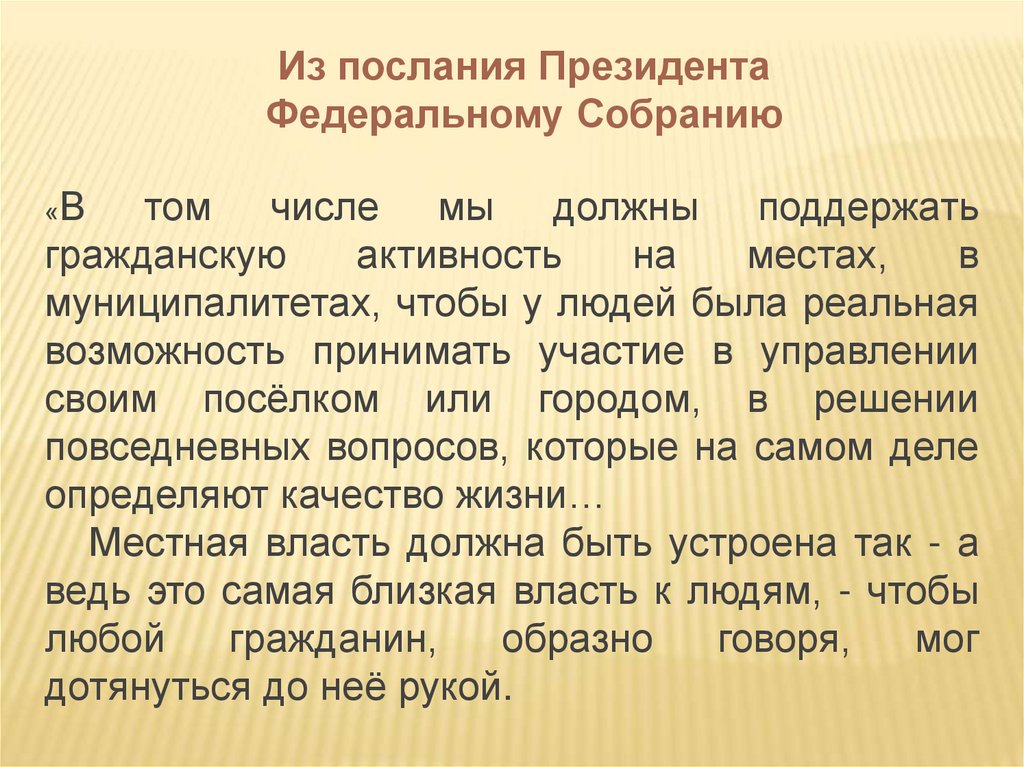 Из послания Президента Федеральному Собранию

«В том числе мы должны поддержать гражданскую активность на местах, в муниципалитетах, чтобы у людей была реальная возможность принимать участие в управлении своим посёлком или городом, в решении повседневных вопросов, которые на самом деле определяют качество жизни…

Местная власть должна быть устроена так - а ведь это самая близкая власть к людям, - чтобы любой гражданин, образно говоря, мог дотянуться до неё рукой.